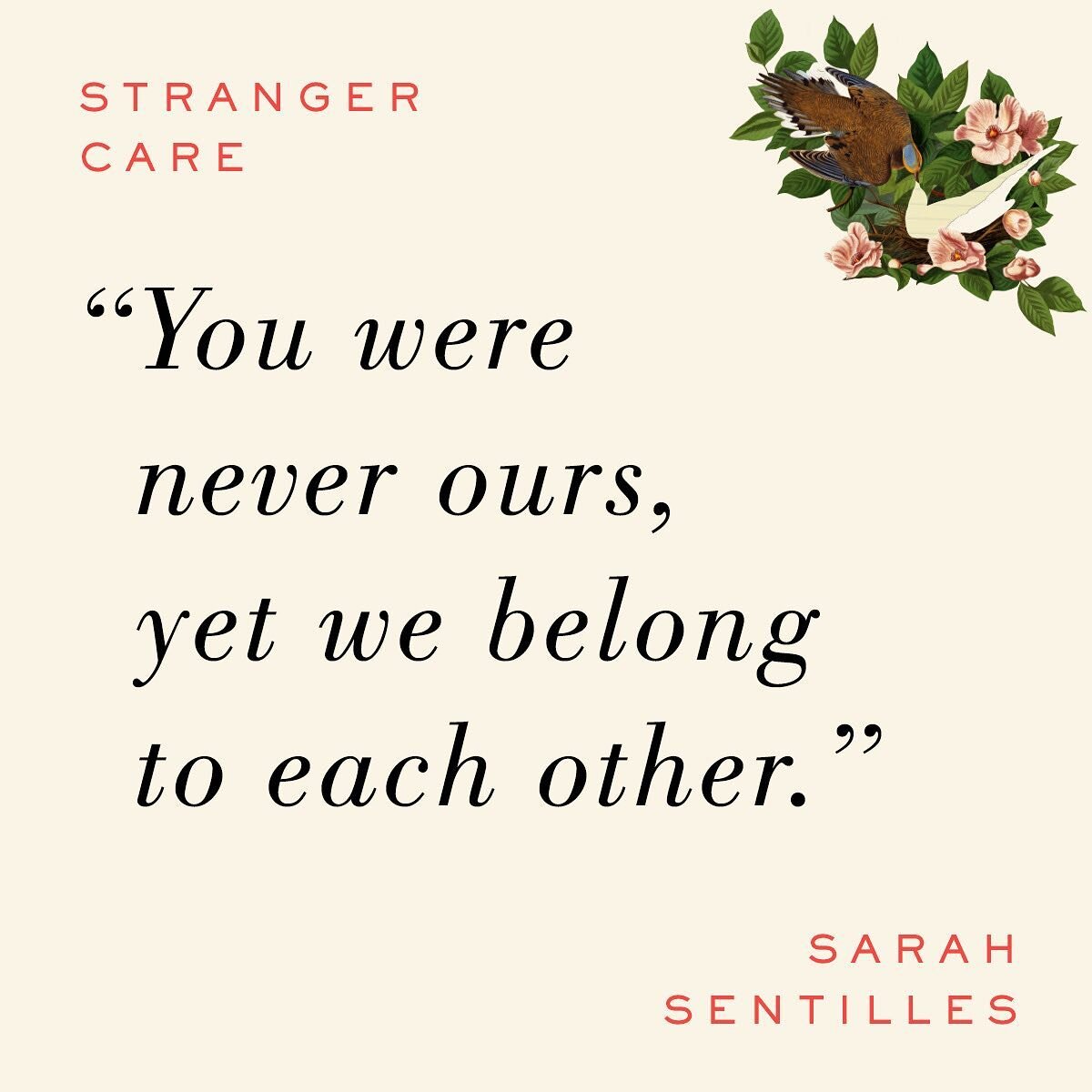 STRANGER CARE

“You were never ours, yet we belong to each other.”

SARAH SENTILLES